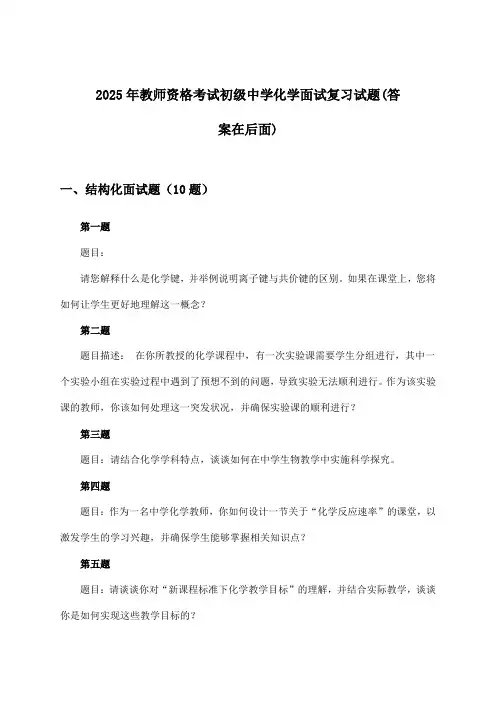 2025年教师资格考试初级中学化学面试复习试题(答案在后面)

一、结构化面试题（10题）

第一题

题目：

请您解释什么是化学键，并举例说明离子键与共价键的区别。如果在课堂上，您将如何让学生更好地理解这一概念？

第二题

题目描述： 在你所教授的化学课程中，有一次实验课需要学生分组进行，其中一个实验小组在实验过程中遇到了预想不到的问题，导致实验无法顺利进行。作为该实验课的教师，你该如何处理这一突发状况，并确保实验课的顺利进行？

第三题

题目：请结合化学学科特点，谈谈如何在中学生物教学中实施科学探究。

第四题

题目：作为一名中学化学教师，你如何设计一节关于“化学反应速率”的课堂，以激发学生的学习兴趣，并确保学生能够掌握相关知识点？

第五题

题目：请谈谈你对“新课程标准下化学教学目标”的理解，并结合实际教学，谈谈你是如何实现这些教学目标的？